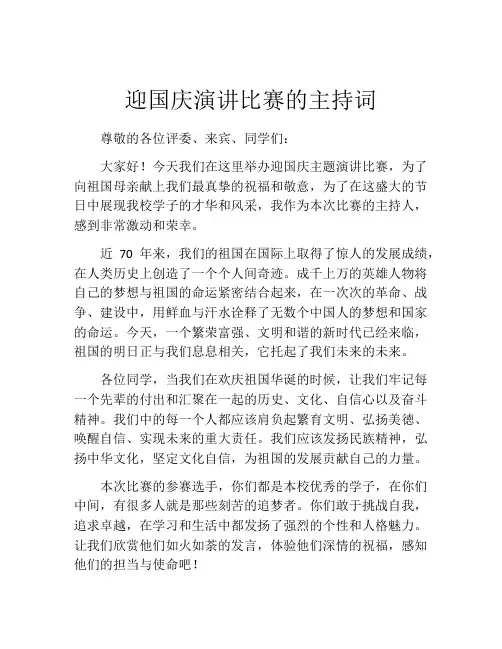 迎国庆演讲比赛的主持词

尊敬的各位评委、来宾、同学们：

大家好！今天我们在这里举办迎国庆主题演讲比赛，为了向祖国母亲献上我们最真挚的祝福和敬意，为了在这盛大的节日中展现我校学子的才华和风采，我作为本次比赛的主持人，感到非常激动和荣幸。

近 70 年来，我们的祖国在国际上取得了惊人的发展成绩，在人类历史上创造了一个个人间奇迹。成千上万的英雄人物将自己的梦想与祖国的命运紧密结合起来，在一次次的革命、战争、建设中，用鲜血与汗水诠释了无数个中国人的梦想和国家的命运。今天，一个繁荣富强、文明和谐的新时代已经来临，祖国的明日正与我们息息相关，它托起了我们未来的未来。

各位同学，当我们在欢庆祖国华诞的时候，让我们牢记每一个先辈的付出和汇聚在一起的历史、文化、自信心以及奋斗精神。我们中的每一个人都应该肩负起繁育文明、弘扬美德、唤醒自信、实现未来的重大责任。我们应该发扬民族精神，弘扬中华文化，坚定文化自信，为祖国的发展贡献自己的力量。

本次比赛的参赛选手，你们都是本校优秀的学子，在你们中间，有很多人就是那些刻苦的追梦者。你们敢于挑战自我，追求卓越，在学习和生活中都发扬了强烈的个性和人格魅力。让我们欣赏他们如火如荼的发言，体验他们深情的祝福，感知他们的担当与使命吧！